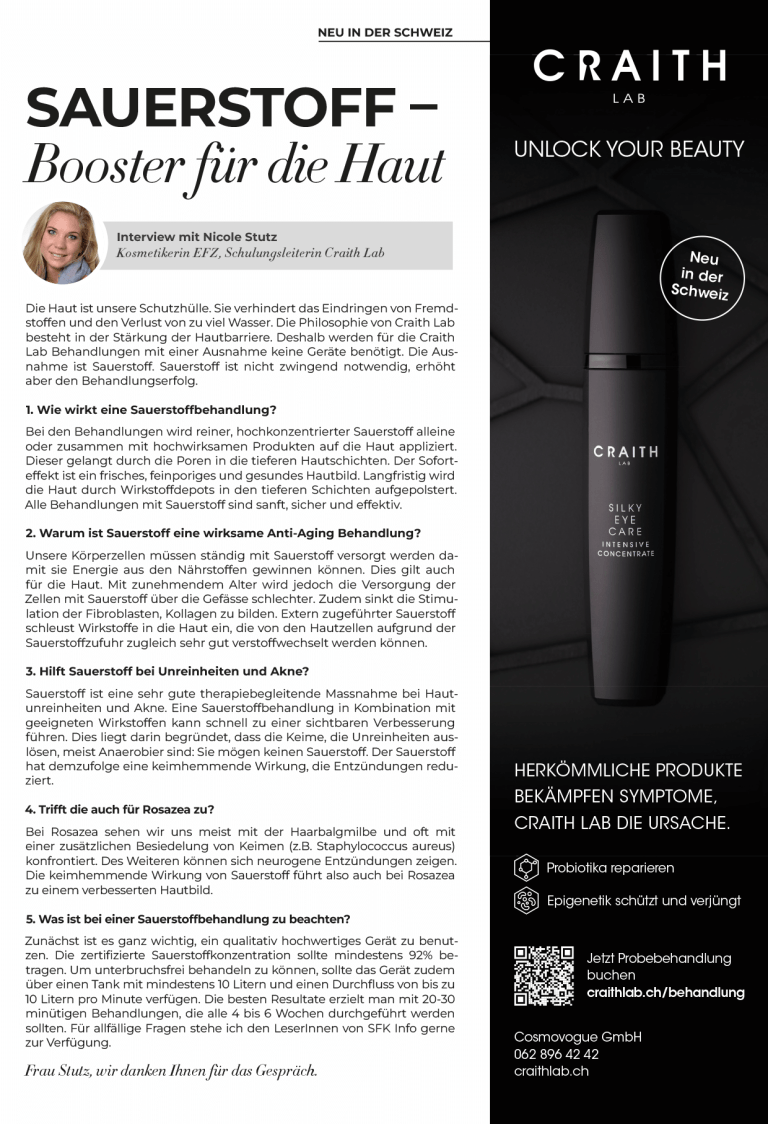 NEU IN DER SCHWEIZ

SAUERSTOFF – Booster für die Haut

Interview mit Nicole Stutz
Kosmetikerin EFZ, Schulungsleiterin Craith Lab

Die Haut ist unsere Schutzhülle. Sie verhindert das Eindringen von Fremdstoffen und den Verlust von zu viel Wasser. Die Philosophie von Craith Lab besteht in der Stärkung der Hautbarriere. Deshalb werden für die Craith Lab Behandlungen mit einer Ausnahme keine Geräte benötigt. Die Ausnahme ist Sauerstoff. Sauerstoff ist nicht zwingend notwendig, erhöht aber den Behandlungserfolg.

1. Wie wirkt eine Sauerstoffbehandlung?

Bei den Behandlungen wird reiner, hochkonzentrierter Sauerstoff alleine oder zusammen mit hochwirksamen Produkten auf die Haut appliziert. Dieser gelangt durch die Poren in die tieferen Hautschichten. Der Soforteffekt ist ein frisches, feinporiges und gesundes Hautbild. Langfristig wird die Haut durch Wirkstoffdepots in den tieferen Schichten aufgepolstert. Alle Behandlungen mit Sauerstoff sind sanft, sicher und effektiv.

2. Warum ist Sauerstoff eine wirksame Anti-Aging Behandlung?

Unsere Körperzellen müssen ständig mit Sauerstoff versorgt werden damit sie Energie aus den Nährstoffen gewinnen können. Dies gilt auch für die Haut. Mit zunehmendem Alter wird jedoch die Versorgung der Zellen mit Sauerstoff über die Gefässe schlechter. Zudem sinkt die Stimulation der Fibroblasten, Kollagen zu bilden. Extern zugeführter Sauerstoff schleust Wirkstoffe in die Haut ein, die von den Hautzellen aufgrund der Sauerstoffzufuhr zugleich sehr gut verstoffwechselt werden können.

3. Hilft Sauerstoff bei Unreinheiten und Akne?

Sauerstoff ist eine sehr gute therapiebegleitende Massnahme bei Hautunreinheiten und Akne. Eine Sauerstoffbehandlung in Kombination mit geeigneten Wirkstoffen kann schnell zu einer sichtbaren Verbesserung führen. Dies liegt darin begründet, dass die Keime, die Unreinheiten auslösen, meist Anaerobier sind: Sie mögen keinen Sauerstoff. Der Sauerstoff hat demzufolge eine keimhemmende Wirkung, die Entzündungen reduziert.

4. Trifft die auch für Rosazea zu?

Bei Rosazea sehen wir uns meist mit der Haarbalgmilbe und oft mit einer zusätzlichen Besiedelung von Keimen (z.B. Staphylococcus aureus) konfrontiert. Des Weiteren können sich neurogene Entzündungen zeigen. Die keimhemmende Wirkung von Sauerstoff führt also auch bei Rosazea zu einem verbesserten Hautbild.

5. Was ist bei einer Sauerstoffbehandlung zu beachten?

Zunächst ist es ganz wichtig, ein qualitativ hochwertiges Gerät zu benutzen. Die zertifizierte Sauerstoffkonzentration sollte mindestens 92% betragen. Um unterbruchsfrei behandeln zu können, sollte das Gerät zudem über einen Tank mit mindestens 10 Litern und einen Durchfluss von bis zu 10 Litern pro Minute verfügen. Die besten Resultate erzielt man mit 20-30 minütigen Behandlungen, die alle 4 bis 6 Wochen durchgeführt werden sollten. Für allfällige Fragen stehe ich den LeserInnen von SFK Info gerne zur Verfügung.

Frau Stutz, wir danken Ihnen für das Gespräch.

CRAITH LAB

UNLOCK YOUR BEAUTY

Neu in der Schweiz

CRAITH LAB
SILKY EYE CARE
INTENSIVE CONCENTRATE

HERKÖMMLICHE PRODUKTE BEKÄMPFEN SYMPTOME, CRAITH LAB DIE URSACHE.

Probiotika reparieren

Epigenetik schützt und verjüngt

Jetzt Probebehandlung buchen
craithlab.ch/behandlung

Cosmovogue GmbH
062 896 42 42
craithlab.ch